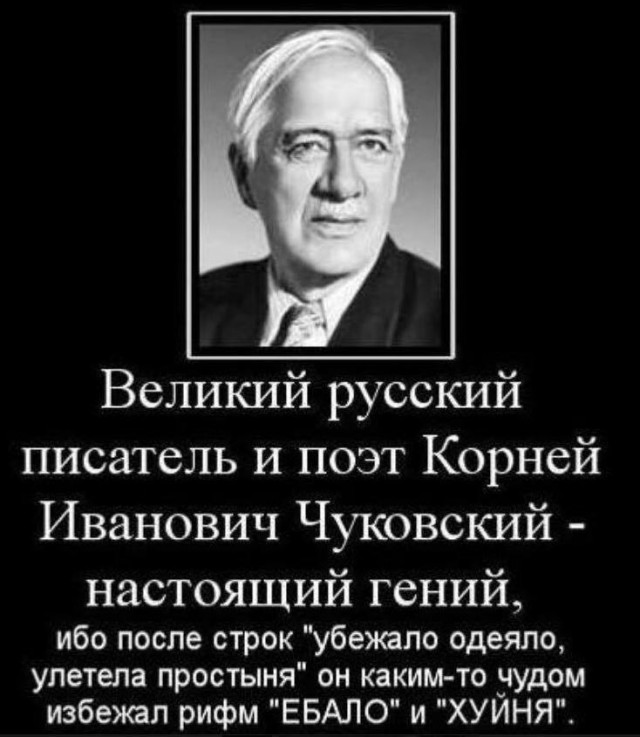 Великий русский писатель и поэт Корней Иванович Чуковский - настоящий гений,
ибо после строк "убежало одеяло, улетела простыня" он каким-то чудом избежал рифм "ЕБАЛО" и "ХУЙНЯ".